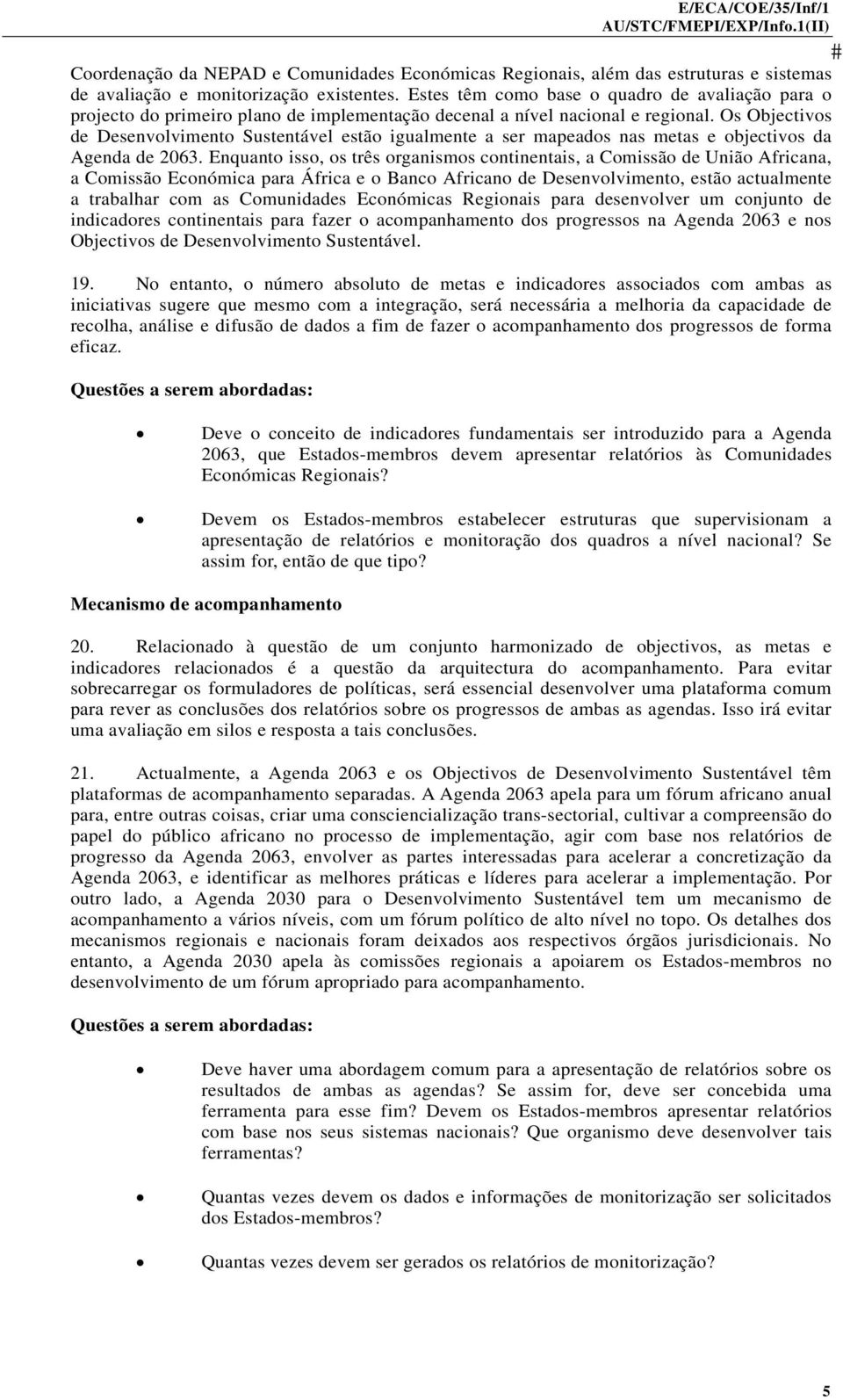 E/ECA/COE/35/Inf/1
AU/STC/FMEPI/EXP/Info.1(II)
#

Coordenação da NEPAD e Comunidades Económicas Regionais, além das estruturas e sistemas de avaliação e monitorização existentes. Estes têm como base o quadro de avaliação para o projecto do primeiro plano de implementação decenal a nível nacional e regional. Os Objectivos de Desenvolvimento Sustentável estão igualmente a ser mapeados nas metas e objectivos da Agenda de 2063. Enquanto isso, os três organismos continentais, a Comissão de União Africana, a Comissão Económica para África e o Banco Africano de Desenvolvimento, estão actualmente a trabalhar com as Comunidades Económicas Regionais para desenvolver um conjunto de indicadores continentais para fazer o acompanhamento dos progressos na Agenda 2063 e nos Objectivos de Desenvolvimento Sustentável.

19. No entanto, o número absoluto de metas e indicadores associados com ambas as iniciativas sugere que mesmo com a integração, será necessária a melhoria da capacidade de recolha, análise e difusão de dados a fim de fazer o acompanhamento dos progressos de forma eficaz.

Questões a serem abordadas:

• Deve o conceito de indicadores fundamentais ser introduzido para a Agenda 2063, que Estados-membros devem apresentar relatórios às Comunidades Económicas Regionais?

• Devem os Estados-membros estabelecer estruturas que supervisionam a apresentação de relatórios e monitoração dos quadros a nível nacional? Se assim for, então de que tipo?

Mecanismo de acompanhamento

20. Relacionado à questão de um conjunto harmonizado de objectivos, as metas e indicadores relacionados é a questão da arquitectura do acompanhamento. Para evitar sobrecarregar os formuladores de políticas, será essencial desenvolver uma plataforma comum para rever as conclusões dos relatórios sobre os progressos de ambas as agendas. Isso irá evitar uma avaliação em silos e resposta a tais conclusões.

21. Actualmente, a Agenda 2063 e os Objectivos de Desenvolvimento Sustentável têm plataformas de acompanhamento separadas. A Agenda 2063 apela para um fórum africano anual para, entre outras coisas, criar uma consciencialização trans-sectorial, cultivar a compreensão do papel do público africano no processo de implementação, agir com base nos relatórios de progresso da Agenda 2063, envolver as partes interessadas para acelerar a concretização da Agenda 2063, e identificar as melhores práticas e líderes para acelerar a implementação. Por outro lado, a Agenda 2030 para o Desenvolvimento Sustentável tem um mecanismo de acompanhamento a vários níveis, com um fórum político de alto nível no topo. Os detalhes dos mecanismos regionais e nacionais foram deixados aos respectivos órgãos jurisdicionais. No entanto, a Agenda 2030 apela às comissões regionais a apoiarem os Estados-membros no desenvolvimento de um fórum apropriado para acompanhamento.

Questões a serem abordadas:

• Deve haver uma abordagem comum para a apresentação de relatórios sobre os resultados de ambas as agendas? Se assim for, deve ser concebida uma ferramenta para esse fim? Devem os Estados-membros apresentar relatórios com base nos seus sistemas nacionais? Que organismo deve desenvolver tais ferramentas?

• Quantas vezes devem os dados e informações de monitorização ser solicitados dos Estados-membros?

• Quantas vezes devem ser gerados os relatórios de monitorização?

5